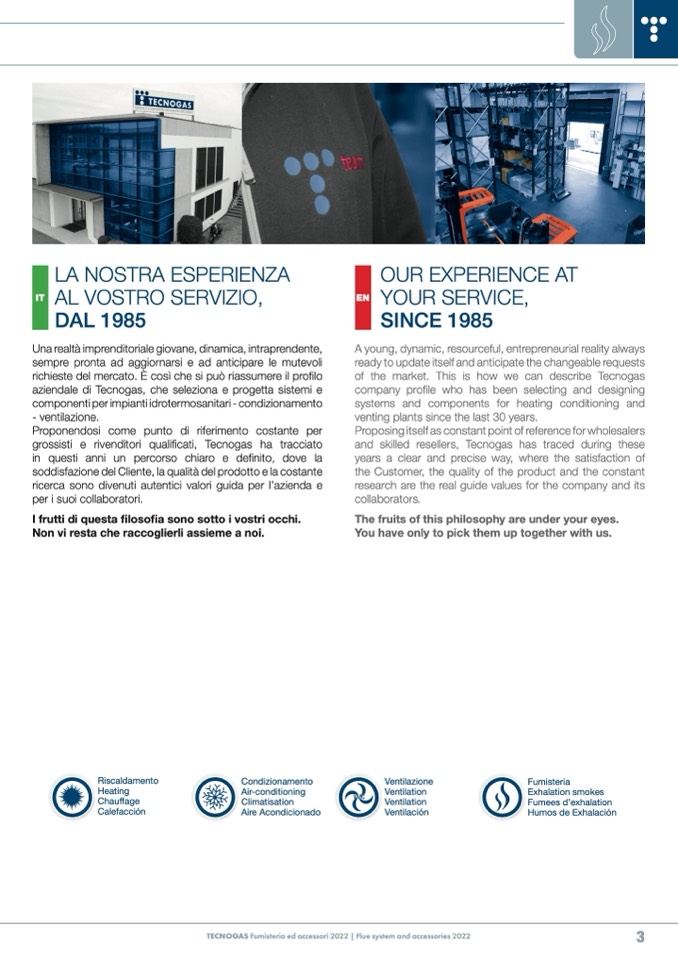 TECNOGAS

IT LA NOSTRA ESPERIENZA AL VOSTRO SERVIZIO, DAL 1985

Una realtà imprenditoriale giovane, dinamica, intraprendente, sempre pronta ad aggiornarsi e ad anticipare le mutevoli richieste del mercato. È così che si può riassumere il profilo aziendale di Tecnogas, che seleziona e progetta sistemi e componenti per impianti idrotermosanitari - condizionamento - ventilazione.
Proponendosi come punto di riferimento costante per grossisti e rivenditori qualificati, Tecnogas ha tracciato in questi anni un percorso chiaro e definito, dove la soddisfazione del Cliente, la qualità del prodotto e la costante ricerca sono divenuti autentici valori guida per l'azienda e per i suoi collaboratori.

I frutti di questa filosofia sono sotto i vostri occhi. Non vi resta che raccoglierli assieme a noi.

EN OUR EXPERIENCE AT YOUR SERVICE, SINCE 1985

A young, dynamic, resourceful, entrepreneurial reality always ready to update itself and anticipate the changeable requests of the market. This is how we can describe Tecnogas company profile who has been selecting and designing systems and components for heating conditioning and venting plants since the last 30 years.
Proposing itself as constant point of reference for wholesalers and skilled resellers, Tecnogas has traced during these years a clear and precise way, where the satisfaction of the Customer, the quality of the product and the constant research are the real guide values for the company and its collaborators.

The fruits of this philosophy are under your eyes. You have only to pick them up together with us.

Riscaldamento
Heating
Chauffage
Calefacción

Condizionamento
Air-conditioning
Climatisation
Aire Acondicionado

Ventilazione
Ventilation
Ventilation
Ventilación

Fumisteria
Exhalation smokes
Fumees d'exhalation
Humos de Exhalación

TECNOGAS Fumisteria ed accessori 2022 | Flue system and accessories 2022

3